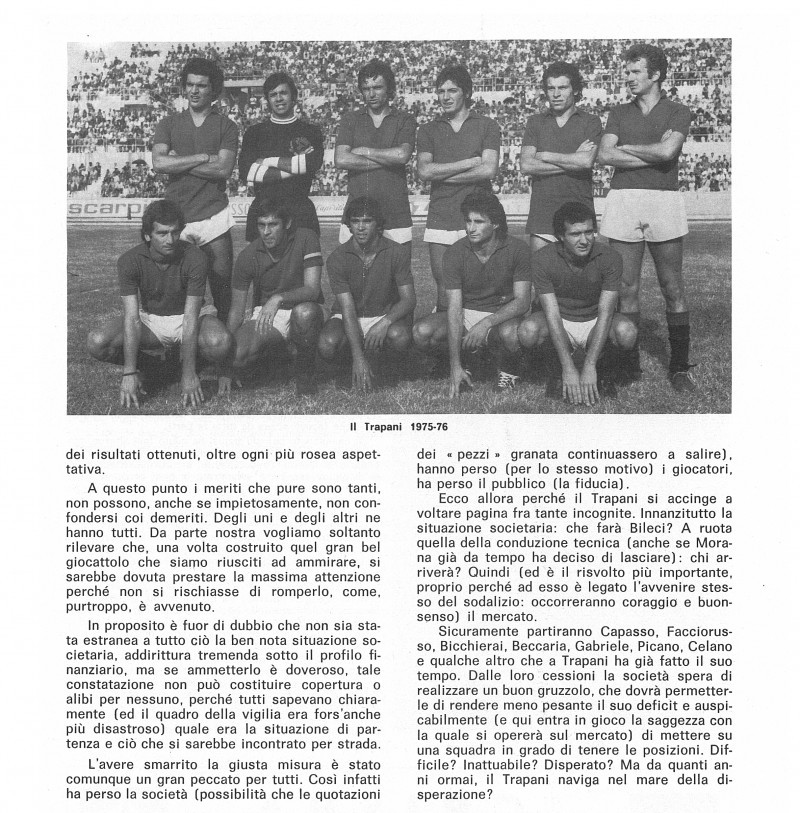 scarp

Il Trapani 1975-76

dei risultati ottenuti, oltre ogni più rosea aspettativa.

A questo punto i meriti che pure sono tanti, non possono, anche se impietosamente, non confondersi coi demeriti. Degli uni e degli altri ne hanno tutti. Da parte nostra vogliamo soltanto rilevare che, una volta costruito quel gran bel giocattolo che siamo riusciti ad ammirare, si sarebbe dovuta prestare la massima attenzione perché non si rischiasse di romperlo, come, purtroppo, è avvenuto.

In proposito è fuor di dubbio che non sia stata estranea a tutto ciò la ben nota situazione societaria, addirittura tremenda sotto il profilo finanziario, ma se ammetterlo è doveroso, tale constatazione non può costituire copertura o alibi per nessuno, perché tutti sapevano chiaramente (ed il quadro della vigilia era fors'anche più disastroso) quale era la situazione di partenza e ciò che si sarebbe incontrato per strada.

L'avere smarrito la giusta misura è stato comunque un gran peccato per tutti. Così infatti ha perso la società (possibilità che le quotazioni dei « pezzi » granata continuassero a salire), hanno perso (per lo stesso motivo) i giocatori, ha perso il pubblico (la fiducia).

Ecco allora perché il Trapani si accinge a voltare pagina fra tante incognite. Innanzitutto la situazione societaria: che farà Bileci? A ruota quella della conduzione tecnica (anche se Morana già da tempo ha deciso di lasciare): chi arriverà? Quindi (ed è il risvolto più importante, proprio perché ad esso è legato l'avvenire stesso del sodalizio: occorreranno coraggio e buonsenso) il mercato.

Sicuramente partiranno Capasso, Facciorusso, Bicchierai, Beccaria, Gabriele, Picano, Celano e qualche altro che a Trapani ha già fatto il suo tempo. Dalle loro cessioni la società spera di realizzare un buon gruzzolo, che dovrà permetterle di rendere meno pesante il suo deficit e auspicabilmente (e qui entra in gioco la saggezza con la quale si opererà sul mercato) di mettere su una squadra in grado di tenere le posizioni. Difficile? Inattuabile? Disperato? Ma da quanti anni ormai, il Trapani naviga nel mare della disperazione?